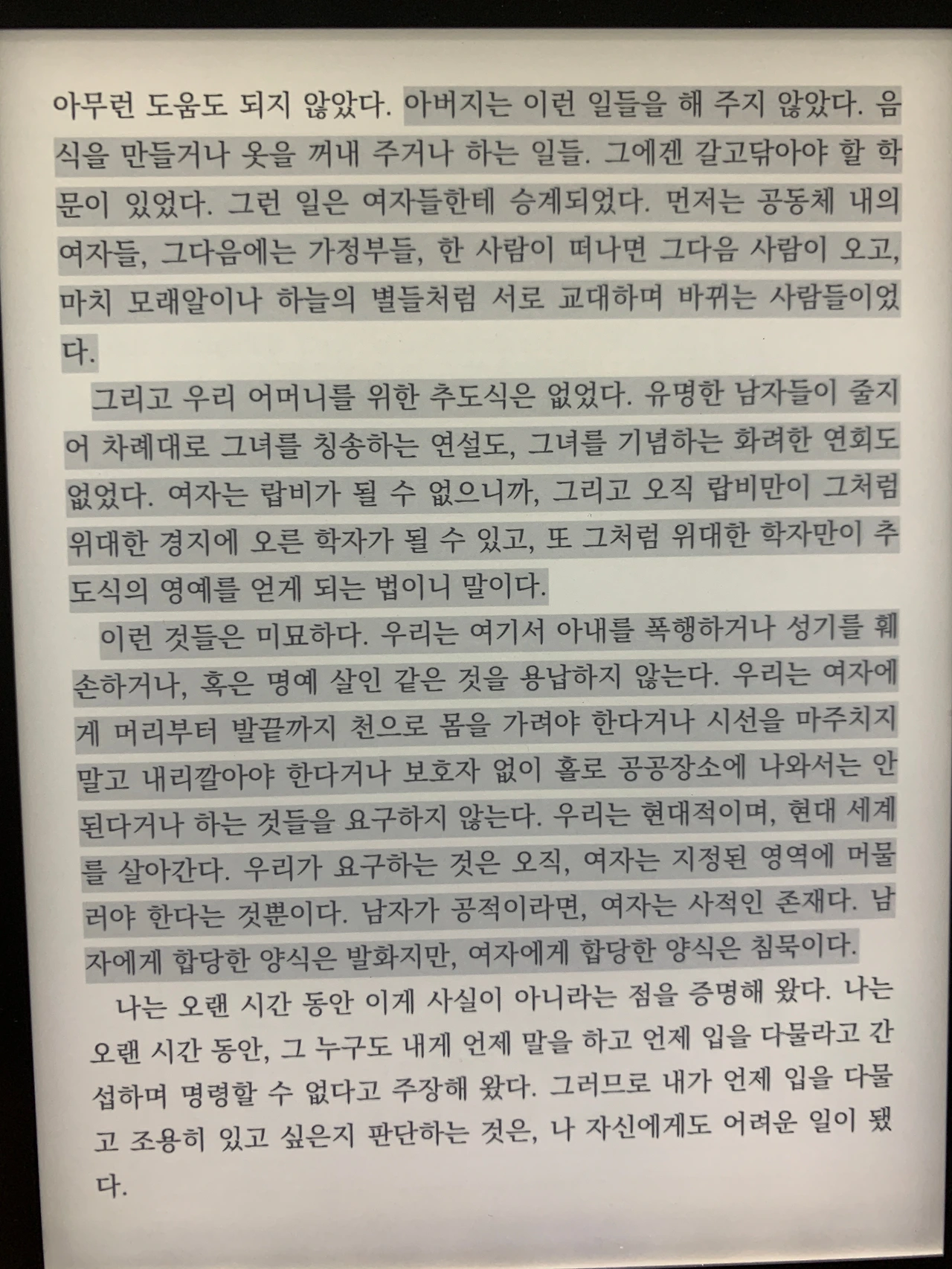 아무런 도움도 되지 않았다. 아버지는 이런 일들을 해 주지 않았다. 음식을 만들거나 옷을 꺼내 주거나 하는 일들. 그에겐 갈고닦아야 할 학문이 있었다. 그런 일은 여자들한테 승계되었다. 먼저는 공동체 내의 여자들, 그다음에는 가정부들, 한 사람이 떠나면 그다음 사람이 오고, 마치 모래알이나 하늘의 별들처럼 서로 교대하며 바뀌는 사람들이었다.

그리고 우리 어머니를 위한 추도식은 없었다. 유명한 남자들이 줄지어 차례대로 그녀를 칭송하는 연설도, 그녀를 기념하는 화려한 연회도 없었다. 여자는 랍비가 될 수 없으니까, 그리고 오직 랍비만이 그처럼 위대한 경지에 오른 학자가 될 수 있고, 또 그처럼 위대한 학자만이 추도식의 영예를 얻게 되는 법이니 말이다.

이런 것들은 미묘하다. 우리는 여기서 아내를 폭행하거나 성기를 훼손하거나, 혹은 명예 살인 같은 것을 용납하지 않는다. 우리는 여자에게 머리부터 발끝까지 천으로 몸을 가려야 한다거나 시선을 마주치지 말고 내리깔아야 한다거나 보호자 없이 홀로 공공장소에 나와서는 안 된다거나 하는 것들을 요구하지 않는다. 우리는 현대적이며, 현대 세계를 살아간다. 우리가 요구하는 것은 오직, 여자는 지정된 영역에 머물러야 한다는 것뿐이다. 남자가 공적이라면, 여자는 사적인 존재다. 남자에게 합당한 양식은 발화지만, 여자에게 합당한 양식은 침묵이다.

나는 오랜 시간 동안 이게 사실이 아니라는 점을 증명해 왔다. 나는 오랜 시간 동안, 그 누구도 내게 언제 말을 하고 언제 입을 다물라고 간섭하며 명령할 수 없다고 주장해 왔다. 그러므로 내가 언제 입을 다물고 조용히 있고 싶은지 판단하는 것은, 나 자신에게도 어려운 일이 됐다.